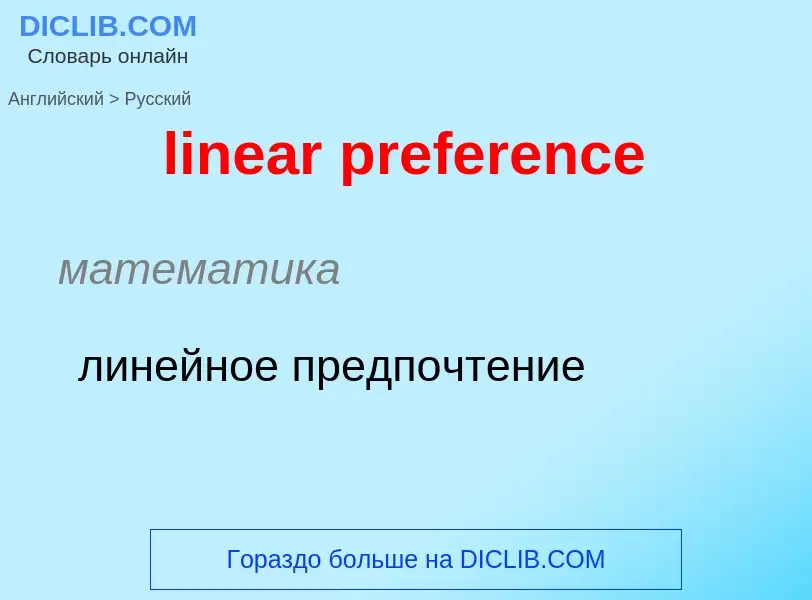 DICLIB.COM
Словарь онлайн

Английский > Русский

linear preference

математика

линейное предпочтение

Гораздо больше на DICLIB.COM